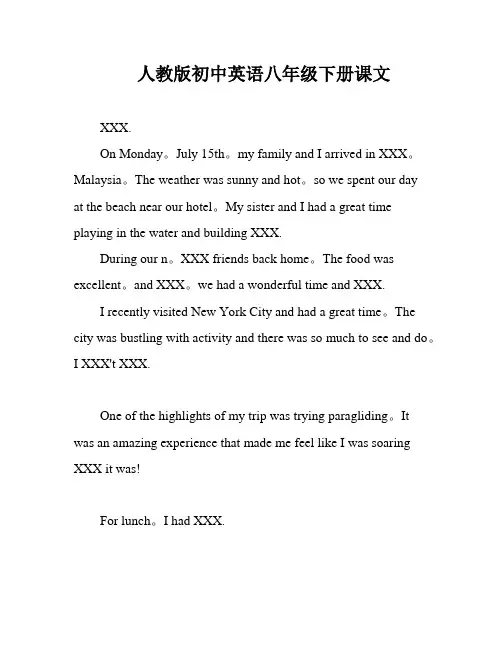 人教版初中英语八年级下册课文

XXX.

On Monday。July 15th。my family and I arrived in XXX。Malaysia。The weather was sunny and hot。so we spent our day at the beach near our hotel。My sister and I had a great time playing in the water and building XXX.

During our n。XXX friends back home。The food was excellent。and XXX。we had a wonderful time and XXX.

I recently visited New York City and had a great time。The city was bustling with activity and there was so much to see and do。I XXX't XXX.

One of the highlights of my trip was trying paragliding。It was an amazing experience that made me feel like I was soaring XXX it was!

For lunch。I had XXX.